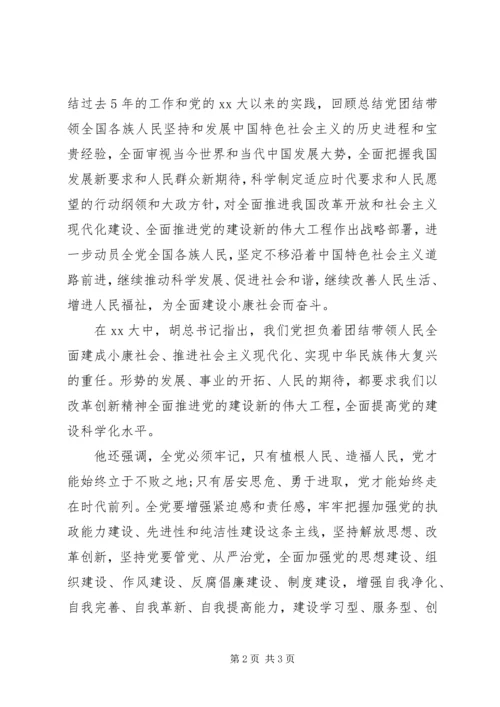 结过去5年的工作和党的xx大以来的实践，回顾总结党团结带领全国各族人民坚持和发展中国特色社会主义的历史进程和宝贵经验，全面审视当今世界和当代中国发展大势，全面把握我国发展新要求和人民群众新期待，科学制定适应时代要求和人民愿望的行动纲领和大政方针，对全面推进我国改革开放和社会主义现代化建设、全面推进党的建设新的伟大工程作出战略部署，进一步动员全党全国各族人民，坚定不移沿着中国特色社会主义道路前进，继续推动科学发展、促进社会和谐，继续改善人民生活、增进人民福祉，为全面建设小康社会而奋斗。

在xx大中，胡总书记指出，我们党担负着团结带领人民全面建成小康社会、推进社会主义现代化、实现中华民族伟大复兴的重任。形势的发展、事业的开拓、人民的期待，都要求我们以改革创新精神全面推进党的建设新的伟大工程，全面提高党的建设科学化水平。

他还强调，全党必须牢记，只有植根人民、造福人民，党才能始终立于不败之地;只有居安思危、勇于进取，党才能始终走在时代前列。全党要增强紧迫感和责任感，牢牢把握加强党的执政能力建设、先进性和纯洁性建设这条主线，坚持解放思想、改革创新，坚持党要管党、从严治党，全面加强党的思想建设、组织建设、作风建设、反腐倡廉建设、制度建设，增强自我净化、自我完善、自我革新、自我提高能力，建设学习型、服务型、创

第2页 共3页